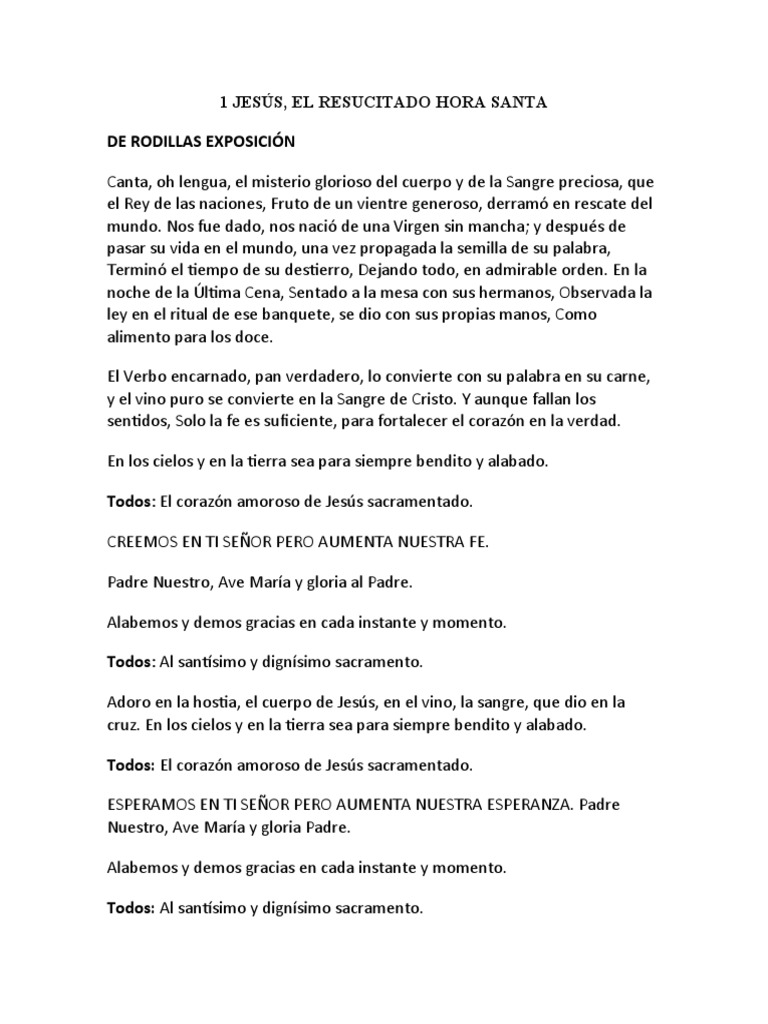 1 JESÚS, EL RESUCITADO HORA SANTA

DE RODILLAS EXPOSICIÓN

Canta, oh lengua, el misterio glorioso del cuerpo y de la Sangre preciosa, que el Rey de las naciones, Fruto de un vientre generoso, derramó en rescate del mundo. Nos fue dado, nos nació de una Virgen sin mancha; y después de pasar su vida en el mundo, una vez propagada la semilla de su palabra, Terminó el tiempo de su destierro, Dejando todo, en admirable orden. En la noche de la Última Cena, Sentado a la mesa con sus hermanos, Observada la ley en el ritual de ese banquete, se dio con sus propias manos, Como alimento para los doce.

El Verbo encarnado, pan verdadero, lo convierte con su palabra en su carne, y el vino puro se convierte en la Sangre de Cristo. Y aunque fallan los sentidos, Solo la fe es suficiente, para fortalecer el corazón en la verdad.

En los cielos y en la tierra sea para siempre bendito y alabado.

Todos: El corazón amoroso de Jesús sacramentado.

CREEMOS EN TI SEÑOR PERO AUMENTA NUESTRA FE.

Padre Nuestro, Ave María y gloria al Padre.

Alabemos y demos gracias en cada instante y momento.

Todos: Al santísimo y dignísimo sacramento.

Adoro en la hostia, el cuerpo de Jesús, en el vino, la sangre, que dio en la cruz. En los cielos y en la tierra sea para siempre bendito y alabado.

Todos: El corazón amoroso de Jesús sacramentado.

ESPERAMOS EN TI SEÑOR PERO AUMENTA NUESTRA ESPERANZA. Padre Nuestro, Ave María y gloria Padre.

Alabemos y demos gracias en cada instante y momento.

Todos: Al santísimo y dignísimo sacramento.